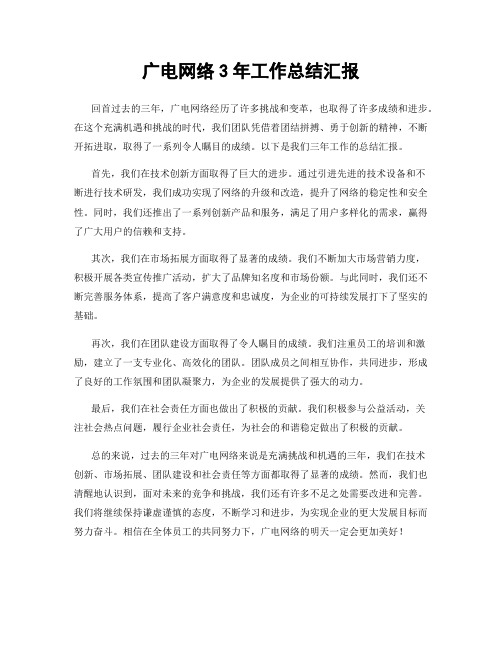 广电网络3年工作总结汇报

回首过去的三年，广电网络经历了许多挑战和变革，也取得了许多成绩和进步。在这个充满机遇和挑战的时代，我们团队凭借着团结拼搏、勇于创新的精神，不断开拓进取，取得了一系列令人瞩目的成绩。以下是我们三年工作的总结汇报。

首先，我们在技术创新方面取得了巨大的进步。通过引进先进的技术设备和不断进行技术研发，我们成功实现了网络的升级和改造，提升了网络的稳定性和安全性。同时，我们还推出了一系列创新产品和服务，满足了用户多样化的需求，赢得了广大用户的信赖和支持。

其次，我们在市场拓展方面取得了显著的成绩。我们不断加大市场营销力度，积极开展各类宣传推广活动，扩大了品牌知名度和市场份额。与此同时，我们还不断完善服务体系，提高了客户满意度和忠诚度，为企业的可持续发展打下了坚实的基础。

再次，我们在团队建设方面取得了令人瞩目的成绩。我们注重员工的培训和激励，建立了一支专业化、高效化的团队。团队成员之间相互协作，共同进步，形成了良好的工作氛围和团队凝聚力，为企业的发展提供了强大的动力。

最后，我们在社会责任方面也做出了积极的贡献。我们积极参与公益活动，关注社会热点问题，履行企业社会责任，为社会的和谐稳定做出了积极的贡献。

总的来说，过去的三年对广电网络来说是充满挑战和机遇的三年，我们在技术创新、市场拓展、团队建设和社会责任等方面都取得了显著的成绩。然而，我们也清醒地认识到，面对未来的竞争和挑战，我们还有许多不足之处需要改进和完善。我们将继续保持谦虚谨慎的态度，不断学习和进步，为实现企业的更大发展目标而努力奋斗。相信在全体员工的共同努力下，广电网络的明天一定会更加美好！